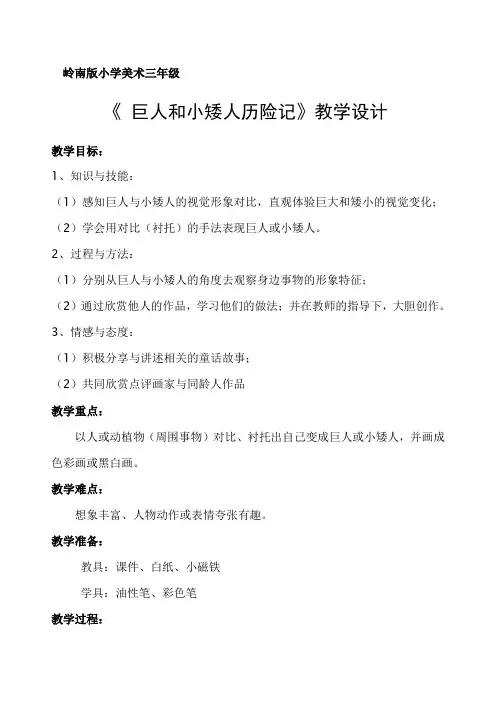 岭南版小学美术三年级

《 巨人和小矮人历险记》教学设计

教学目标：

1、知识与技能：

（1）感知巨人与小矮人的视觉形象对比，直观体验巨大和矮小的视觉变化；

（2）学会用对比（衬托）的手法表现巨人或小矮人。

2、过程与方法：

（1）分别从巨人与小矮人的角度去观察身边事物的形象特征；

（2）通过欣赏他人的作品，学习他们的做法；并在教师的指导下，大胆创作。

3、情感与态度：

（1）积极分享与讲述相关的童话故事；

（2）共同欣赏点评画家与同龄人作品

教学重点：

以人或动植物（周围事物）对比、衬托出自己变成巨人或小矮人，并画成色彩画或黑白画。

教学难点：

想象丰富、人物动作或表情夸张有趣。

教学准备：

教具：课件、白纸、小磁铁

学具：油性笔、彩色笔

教学过程：